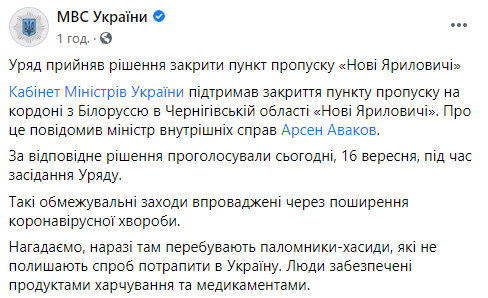 МВС України
1 год. ·

Уряд прийняв рішення закрити пункт пропуску «Нові Яриловичі»

Кабінет Міністрів України підтримав закриття пункту пропуску на кордоні з Білоруссю в Чернігівській області «Нові Яриловичі». Про це повідомив міністр внутрішніх справ Арсен Аваков.

За відповідне рішення проголосували сьогодні, 16 вересня, під час засідання Уряду.

Такі обмежувальні заходи впроваджені через поширення коронавірусної хвороби.

Нагадаємо, наразі там перебувають паломники-хасиди, які не полишають спроб потрапити в Україну. Люди забезпечені продуктами харчування та медикаментами.